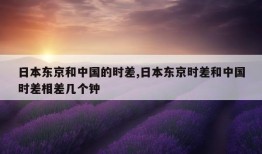 日本东京和中国的时差,日本东京时差和中国时差相差几个钟